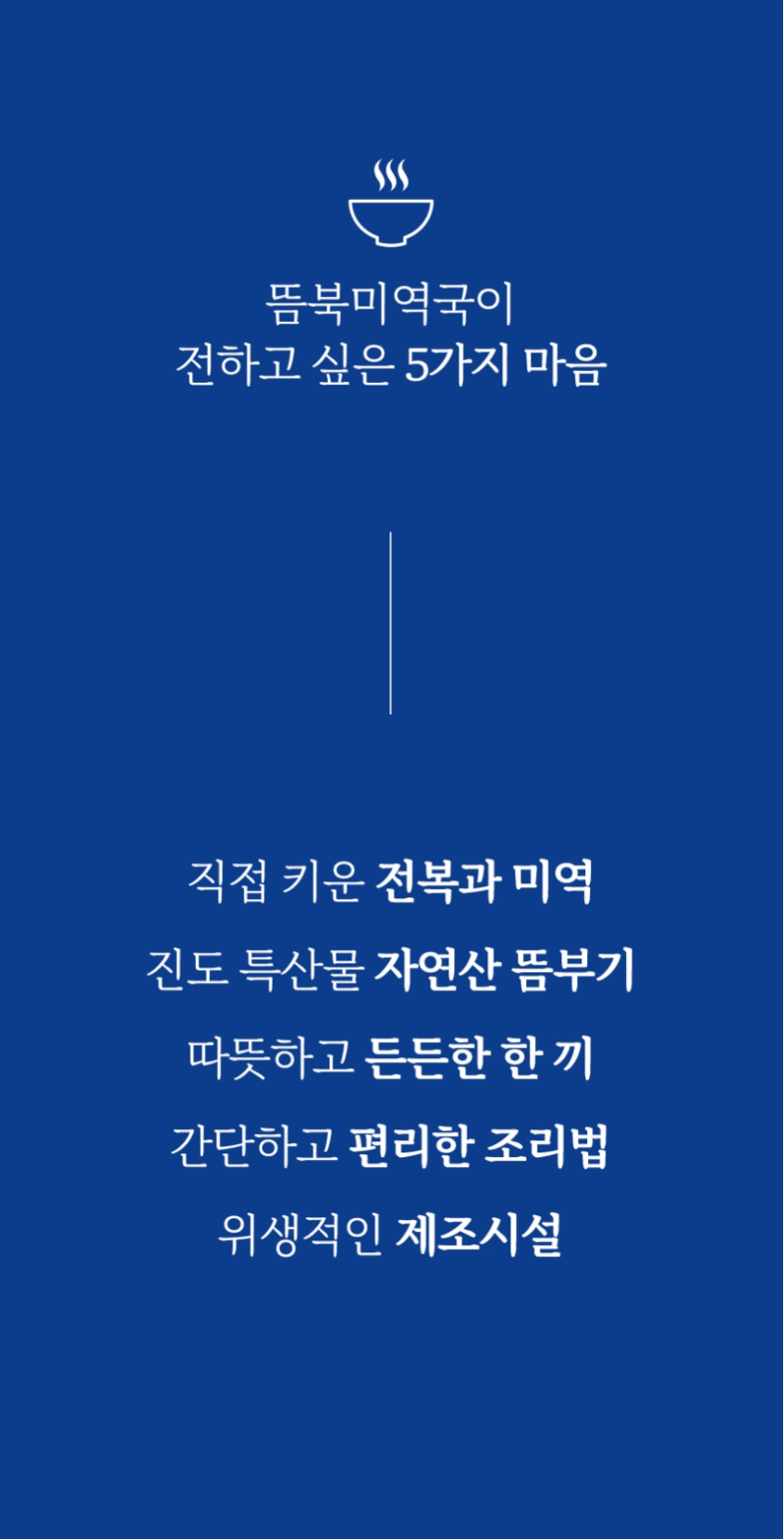 뜸북미역국이
전하고 싶은 5가지 마음

직접 키운 전복과 미역

진도 특산물 자연산 뜸부기

따뜻하고 든든한 한 끼

간단하고 편리한 조리법

위생적인 제조시설